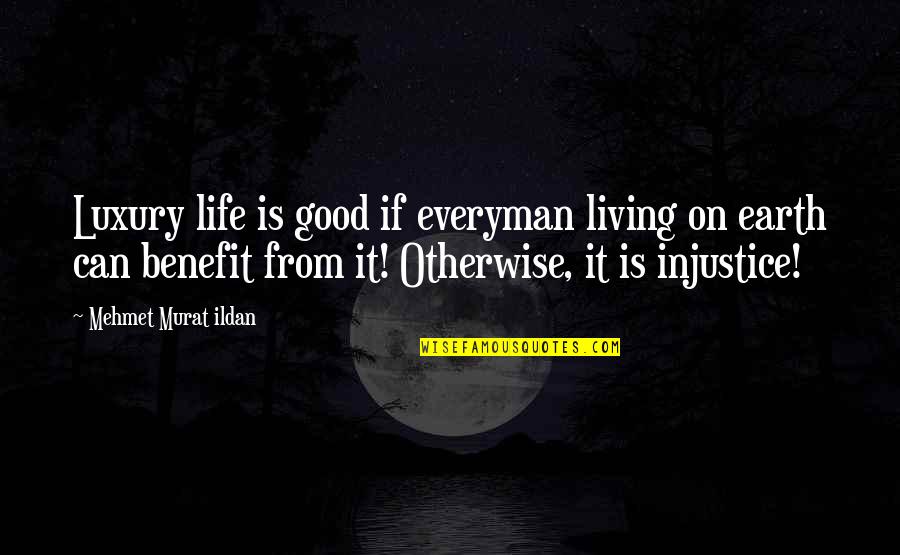 Luxury life is good if everyman living on earth can benefit from it! Otherwise, it is injustice!

~ Mehmet Murat ildan

WISEFAMOUSQUOTES.COM